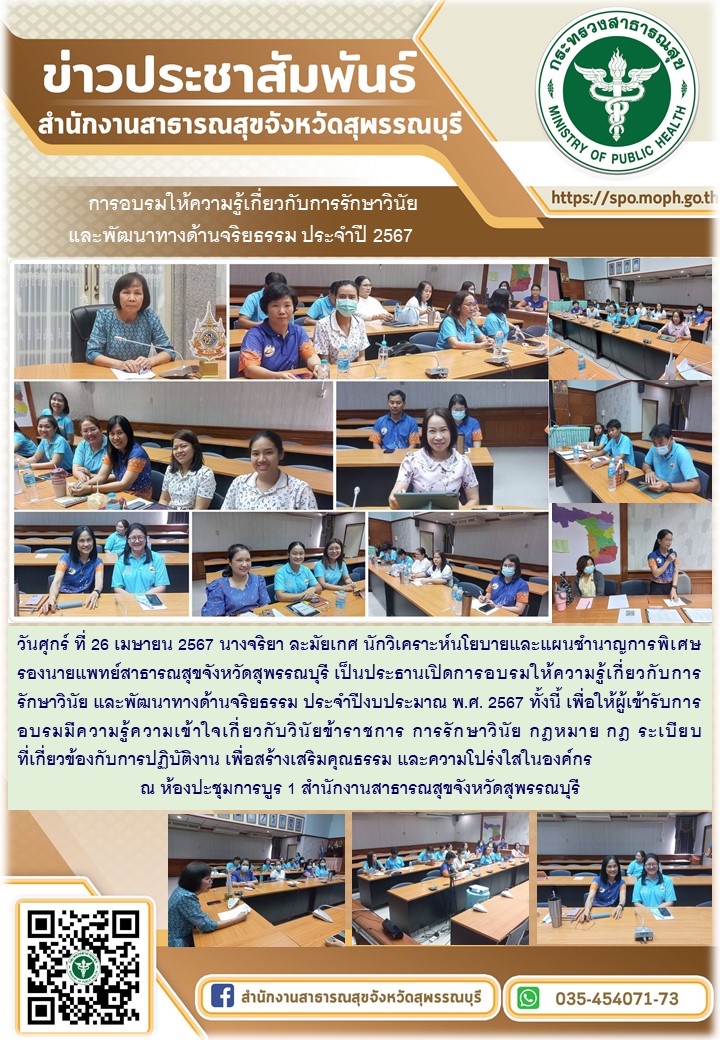 ข่าวประชาสัมพันธ์
สำนักงานสาธารณสุขจังหวัดสุพรรณบุรี

กระทรวงสาธารณสุข
MINISTRY OF PUBLIC HEALTH

https://spo.moph.go.th

การอบรมให้ความรู้เกี่ยวกับการรักษาวินัย และพัฒนาทางด้านจริยธรรม ประจำปี 2567

วันศุกร์ ที่ 26 เมษายน 2567 นางจริยา ละมัยเกศ นักวิเคราะห์นโยบายและแผนชำนาญการพิเศษ รองนายแพทย์สาธารณสุขจังหวัดสุพรรณบุรี เป็นประธานเปิดการอบรมให้ความรู้เกี่ยวกับการรักษาวินัย และพัฒนาทางด้านจริยธรรม ประจำปีงบประมาณ พ.ศ. 2567 ทั้งนี้ เพื่อให้ผู้เข้ารับการอบรมมีความรู้ความเข้าใจเกี่ยวกับวินัยข้าราชการ การรักษาวินัย กฎหมาย กฎ ระเบียบ ที่เกี่ยวข้องกับการปฏิบัติงาน เพื่อสร้างเสริมคุณธรรม และความโปร่งใสในองค์กร
ณ ห้องประชุมการบูร 1 สำนักงานสาธารณสุขจังหวัดสุพรรณบุรี

สำนักงานสาธารณสุขจังหวัดสุพรรณบุรี

035-454071-73